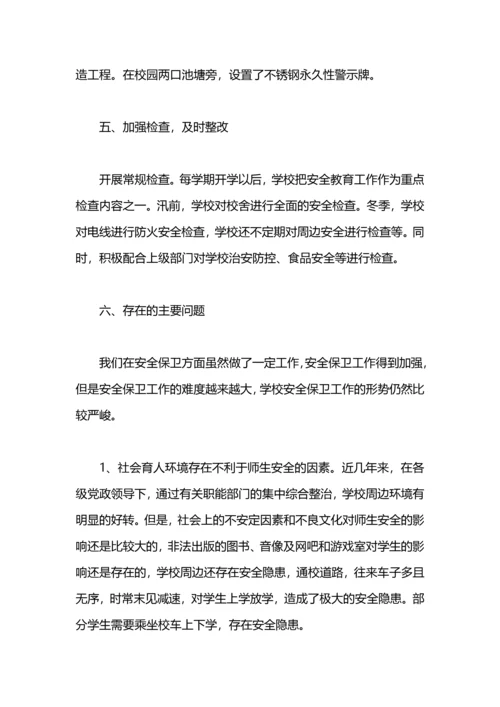 造工程。在校园两口池塘旁，设置了不锈钢永久性警示牌。

五、加强检查，及时整改

开展常规检查。每学期开学以后，学校把安全教育工作作为重点检查内容之一。汛前，学校对校舍进行全面的安全检查。冬季，学校对电线进行防火安全检查，学校还不定期对周边安全进行检查等。同时，积极配合上级部门对学校治安防控、食品安全等进行检查。

六、存在的主要问题

我们在安全保卫方面虽然做了一定工作，安全保卫工作得到加强，但是安全保卫工作的难度越来越大，学校安全保卫工作的形势仍然比较严峻。

1、社会育人环境存在不利于师生安全的因素。近几年来，在各级党政领导下，通过有关职能部门的集中综合整治，学校周边环境有明显的好转。但是，社会上的不安定因素和不良文化对师生安全的影响还是比较大的，非法出版的图书、音像及网吧和游戏室对学生的影响还是存在的，学校周边还存在安全隐患，通校道路，往来车子多且无序，时常未见减速，对学生上学放学，造成了极大的安全隐患。部分学生需要乘坐校车上下学，存在安全隐患。